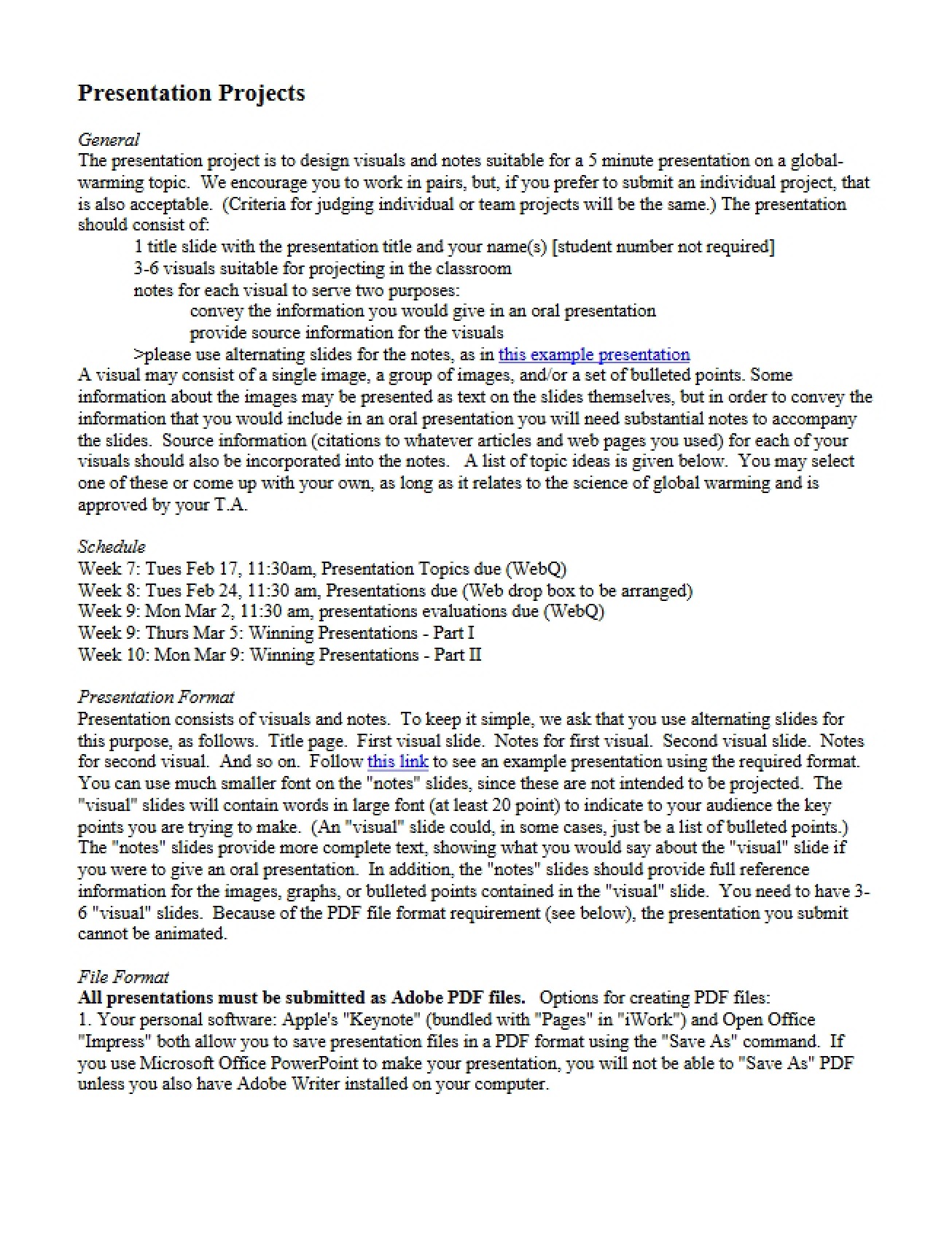 Presentation Projects

General
The presentation project is to design visuals and notes suitable for a 5 minute presentation on a global-warming topic. We encourage you to work in pairs, but, if you prefer to submit an individual project, that is also acceptable. (Criteria for judging individual or team projects will be the same.) The presentation should consist of:

1 title slide with the presentation title and your name(s) [student number not required]
3-6 visuals suitable for projecting in the classroom
notes for each visual to serve two purposes:
convey the information you would give in an oral presentation
provide source information for the visuals
>please use alternating slides for the notes, as in this example presentation

A visual may consist of a single image, a group of images, and/or a set of bulleted points. Some information about the images may be presented as text on the slides themselves, but in order to convey the information that you would include in an oral presentation you will need substantial notes to accompany the slides. Source information (citations to whatever articles and web pages you used) for each of your visuals should also be incorporated into the notes. A list of topic ideas is given below. You may select one of these or come up with your own, as long as it relates to the science of global warming and is approved by your T.A.

Schedule
Week 7: Tues Feb 17, 11:30am, Presentation Topics due (WebQ)
Week 8: Tues Feb 24, 11:30 am, Presentations due (Web drop box to be arranged)
Week 9: Mon Mar 2, 11:30 am, presentations evaluations due (WebQ)
Week 9: Thurs Mar 5: Winning Presentations - Part I
Week 10: Mon Mar 9: Winning Presentations - Part II

Presentation Format
Presentation consists of visuals and notes. To keep it simple, we ask that you use alternating slides for this purpose, as follows. Title page. First visual slide. Notes for first visual. Second visual slide. Notes for second visual. And so on. Follow this link to see an example presentation using the required format. You can use much smaller font on the "notes" slides, since these are not intended to be projected. The "visual" slides will contain words in large font (at least 20 point) to indicate to your audience the key points you are trying to make. (An "visual" slide could, in some cases, just be a list of bulleted points.) The "notes" slides provide more complete text, showing what you would say about the "visual" slide if you were to give an oral presentation. In addition, the "notes" slides should provide full reference information for the images, graphs, or bulleted points contained in the "visual" slide. You need to have 3-6 "visual" slides. Because of the PDF file format requirement (see below), the presentation you submit cannot be animated.

File Format
All presentations must be submitted as Adobe PDF files. Options for creating PDF files:
1. Your personal software: Apple's "Keynote" (bundled with "Pages" in "iWork") and Open Office "Impress" both allow you to save presentation files in a PDF format using the "Save As" command. If you use Microsoft Office PowerPoint to make your presentation, you will not be able to "Save As" PDF unless you also have Adobe Writer installed on your computer.